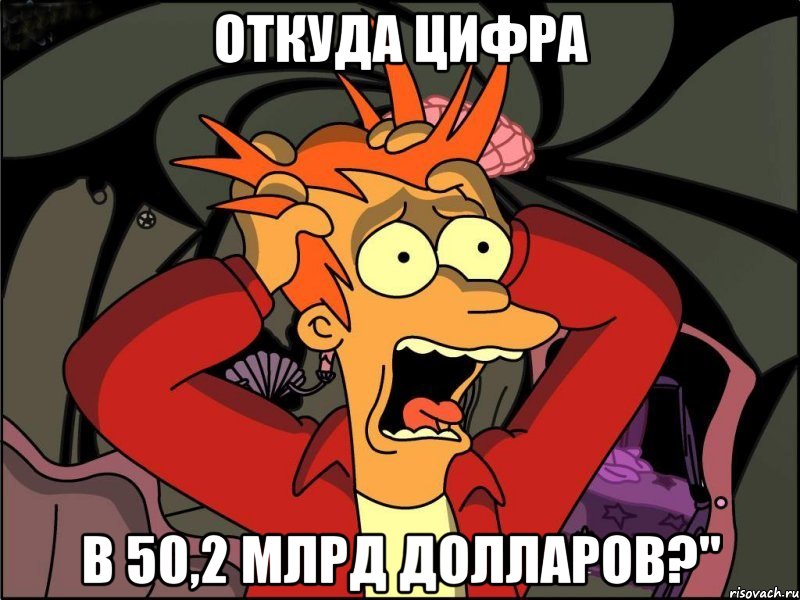 ОТКУДА ЦИФРА

В 50,2 МЛРД ДОЛЛАРОВ?"

risovach.ru